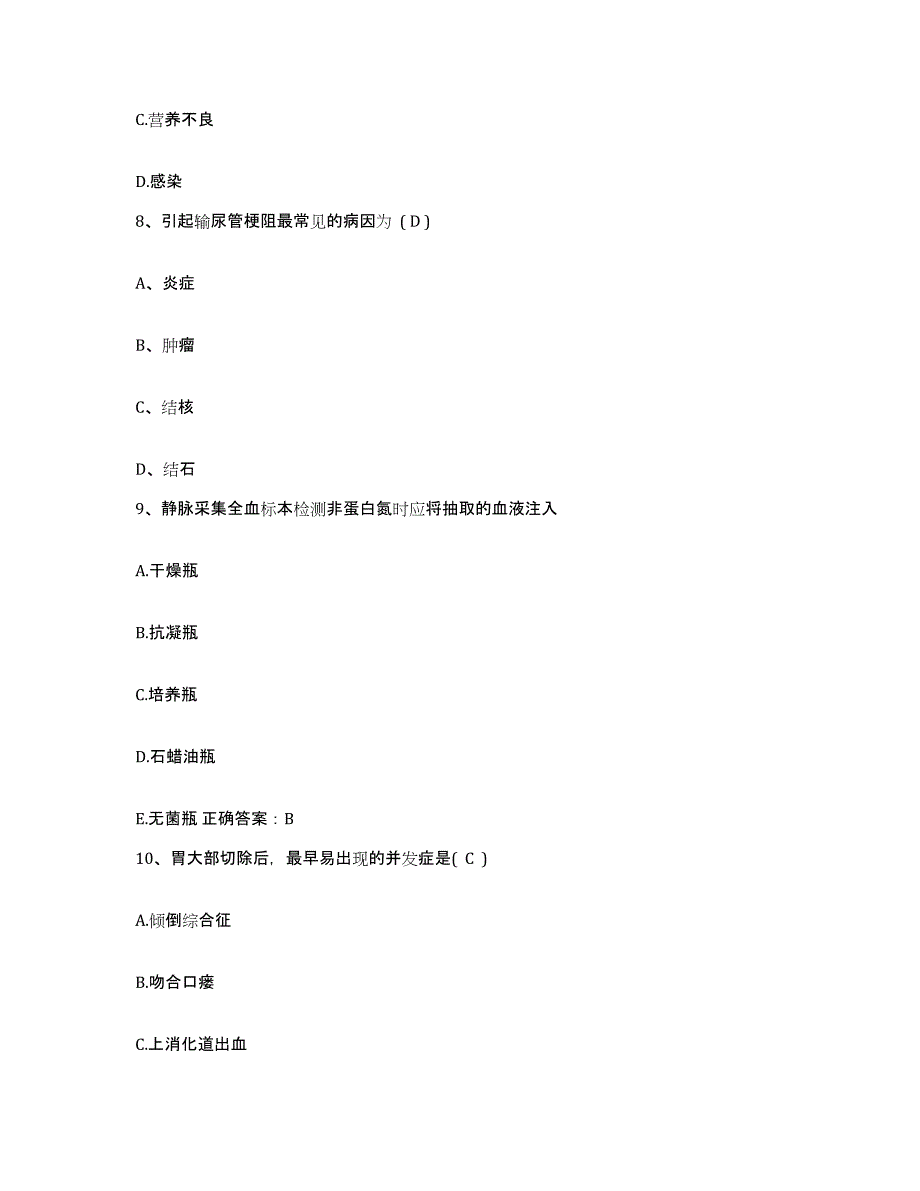 C.营养不良

D.感染

8、引起输尿管梗阻最常见的病因为（D）

A、炎症

B、肿瘤

C、结核

D、结石

9、静脉采集全血标本检测非蛋白氮时应将抽取的血液注入

A.干燥瓶

B.抗凝瓶

C.培养瓶

D.石蜡油瓶

E.无菌瓶 正确答案：B

10、胃大部切除后，最早易出现的并发症是( C )

A.倾倒综合征

B.吻合口瘘

C.上消化道出血